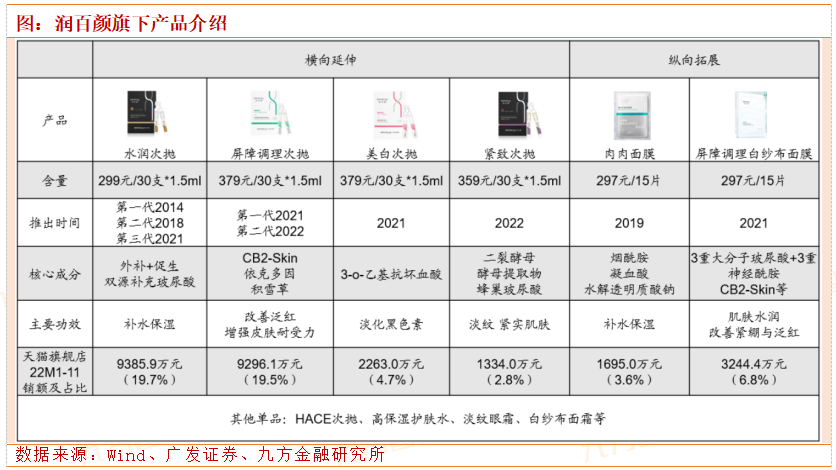 图：润百颜旗下产品介绍

|  | 横向延伸 |  |  |  | 纵向拓展 |  |
|---|---|---|---|---|---|---|
| 产品 | 水润次抛 | 屏障调理次抛 | 美白次抛 | 紧致次抛 | 肉肉面膜 | 屏障调理白纱布面膜 |
| 含量 | 299元/30支*1.5ml | 379元/30支*1.5ml | 379元/30支*1.5ml | 359元/30支*1.5ml | 297元/15片 | 297元/15片 |
| 推出时间 | 第一代2014 第二代2018 第三代2021 | 第一代2021 第二代2022 | 2021 | 2022 | 2019 | 2021 |
| 核心成分 | 外补+促生 双源补充玻尿酸 | CB2-Skin 依克多因 积雪草 | 3-o-乙基抗坏血酸 | 二裂酵母 酵母提取物 蜂巢玻尿酸 | 烟酰胺 凝血酸 水解透明质酸钠 | 3重大分子玻尿酸+3重神经酰胺 CB2-Skin等 |
| 主要功效 | 补水保湿 | 改善泛红 增强皮肤耐受力 | 淡化黑色素 | 淡纹 紧实肌肤 | 补水保湿 | 肌肤水润 改善紧绷与泛红 |
| 天猫旗舰店22M1-11销额及占比 | 9385.9万元（19.7%） | 9296.1万元（19.5%） | 2263.0万元（4.7%） | 1334.0万元（2.8%） | 1695.0万元（3.6%） | 3244.4万元（6.8%） |
| 其他单品：HACE次抛、高保湿护肤水、淡纹眼霜、白纱布面霜等 |  |  |  |  |  |  |

数据来源：Wind、广发证券、九方金融研究所